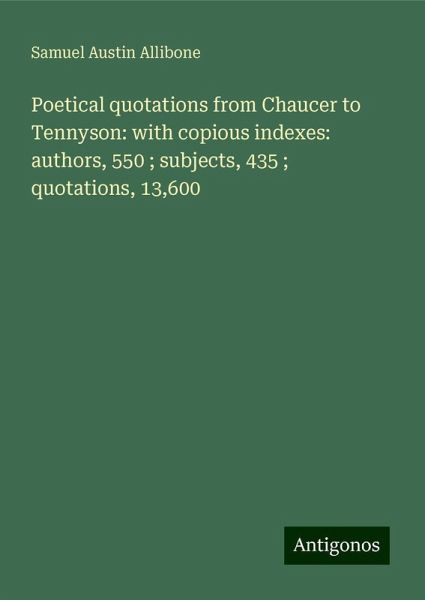 Samuel Austin Allibone

Poetical quotations from Chaucer to Tennyson: with copious indexes: authors, 550 ; subjects, 435 ; quotations, 13,600

Antigonos